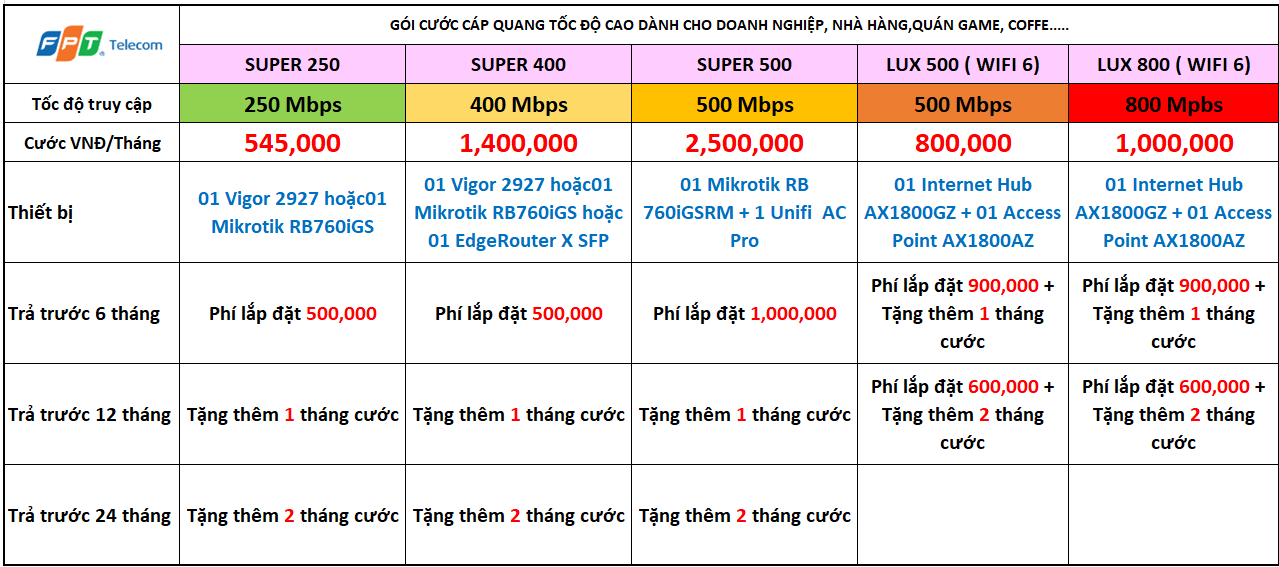 | FPT Telecom | GÓI CƯỚC CÁP QUANG TỐC ĐỘ CAO DÀNH CHO DOANH NGHIỆP, NHÀ HÀNG,QUÁN GAME, COFFE..... | | | | |
|---|---|---|---|---|---|
| | SUPER 250 | SUPER 400 | SUPER 500 | LUX 500 ( WIFI 6) | LUX 800 ( WIFI 6) |
| Tốc độ truy cập | 250 Mbps | 400 Mbps | 500 Mbps | 500 Mbps | 800 Mpbs |
| Cước VNĐ/Tháng | 545,000 | 1,400,000 | 2,500,000 | 800,000 | 1,000,000 |
| Thiết bị | 01 Vigor 2927 hoặc01 Mikrotik RB760iGS | 01 Vigor 2927 hoặc01 Mikrotik RB760iGS hoặc 01 EdgeRouter X SFP | 01 Mikrotik RB 760iGSRM + 1 Unifi AC Pro | 01 Internet Hub AX1800GZ + 01 Access Point AX1800AZ | 01 Internet Hub AX1800GZ + 01 Access Point AX1800AZ |
| Trả trước 6 tháng | Phí lắp đặt 500,000 | Phí lắp đặt 500,000 | Phí lắp đặt 1,000,000 | Phí lắp đặt 900,000 + Tặng thêm 1 tháng cước | Phí lắp đặt 900,000 + Tặng thêm 1 tháng cước |
| Trả trước 12 tháng | Tặng thêm 1 tháng cước | Tặng thêm 1 tháng cước | Tặng thêm 1 tháng cước | Phí lắp đặt 600,000 + Tặng thêm 2 tháng cước | Phí lắp đặt 600,000 + Tặng thêm 2 tháng cước |
| Trả trước 24 tháng | Tặng thêm 2 tháng cước | Tặng thêm 2 tháng cước | Tặng thêm 2 tháng cước | | |